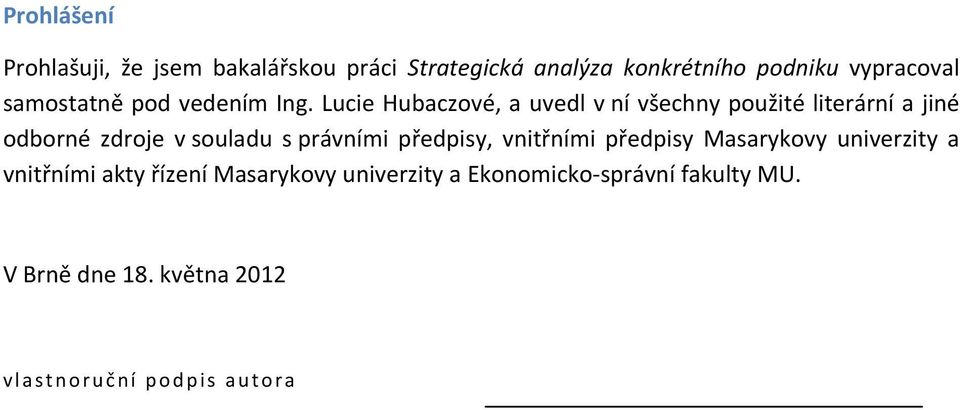 Prohlášení

Prohlašuji, že jsem bakalářskou práci Strategická analýza konkrétního podniku vypracoval samostatně pod vedením Ing. Lucie Hubaczové, a uvedl v ní všechny použité literární a jiné odborné zdroje v souladu s právními předpisy, vnitřními předpisy Masarykovy univerzity a vnitřními akty řízení Masarykovy univerzity a Ekonomicko-správní fakulty MU.

V Brně dne 18. května 2012

vlastnoruční podpis autora